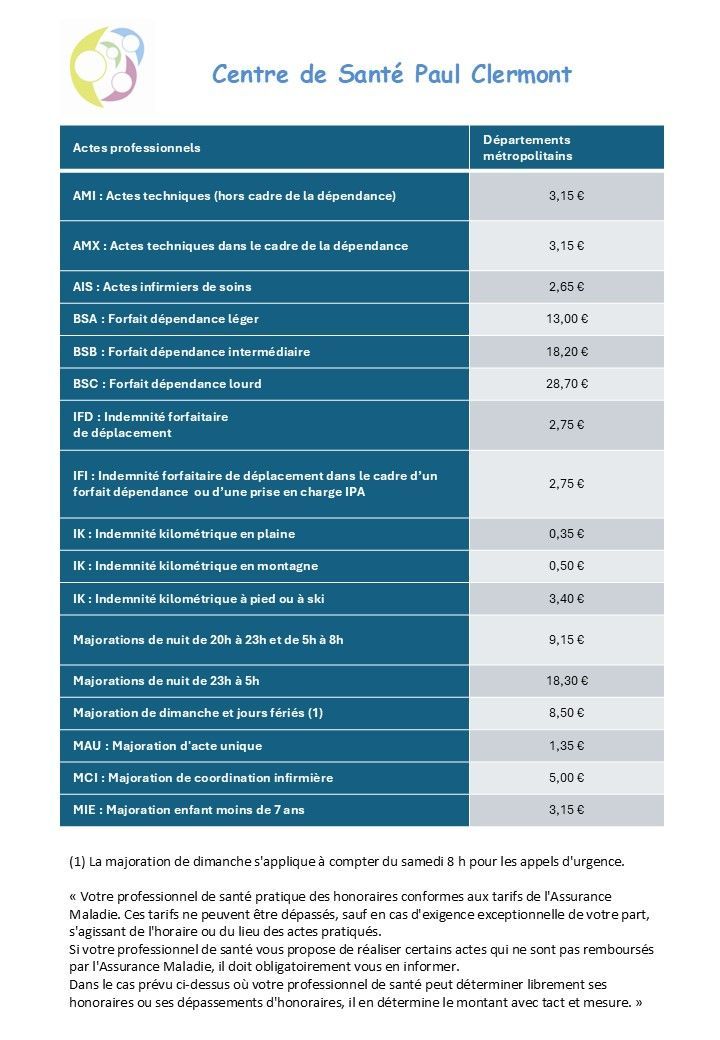 Centre de Santé Paul Clermont

| Actes professionnels | Départements métropolitains |
|---|---|
| AMI : Actes techniques (hors cadre de la dépendance) | 3,15 € |
| AMX : Actes techniques dans le cadre de la dépendance | 3,15 € |
| AIS : Actes infirmiers de soins | 2,65 € |
| BSA : Forfait dépendance léger | 13,00 € |
| BSB : Forfait dépendance intermédiaire | 18,20 € |
| BSC : Forfait dépendance lourd | 28,70 € |
| IFD : Indemnité forfaitaire de déplacement | 2,75 € |
| IFI : Indemnité forfaitaire de déplacement dans le cadre d'un forfait dépendance ou d'une prise en charge IPA | 2,75 € |
| IK : Indemnité kilométrique en plaine | 0,35 € |
| IK : Indemnité kilométrique en montagne | 0,50 € |
| IK : Indemnité kilométrique à pied ou à ski | 3,40 € |
| Majorations de nuit de 20h à 23h et de 5h à 8h | 9,15 € |
| Majorations de nuit de 23h à 5h | 18,30 € |
| Majoration de dimanche et jours fériés (1) | 8,50 € |
| MAU : Majoration d'acte unique | 1,35 € |
| MCI : Majoration de coordination infirmière | 5,00 € |
| MIE : Majoration enfant moins de 7 ans | 3,15 € |

(1) La majoration de dimanche s'applique à compter du samedi 8 h pour les appels d'urgence.

« Votre professionnel de santé pratique des honoraires conformes aux tarifs de l'Assurance Maladie. Ces tarifs ne peuvent être dépassés, sauf en cas d'exigence exceptionnelle de votre part, s'agissant de l'horaire ou du lieu des actes pratiqués.
Si votre professionnel de santé vous propose de réaliser certains actes qui ne sont pas remboursés par l'Assurance Maladie, il doit obligatoirement vous en informer.
Dans le cas prévu ci-dessus où votre professionnel de santé peut déterminer librement ses honoraires ou ses dépassements d'honoraires, il en détermine le montant avec tact et mesure. »